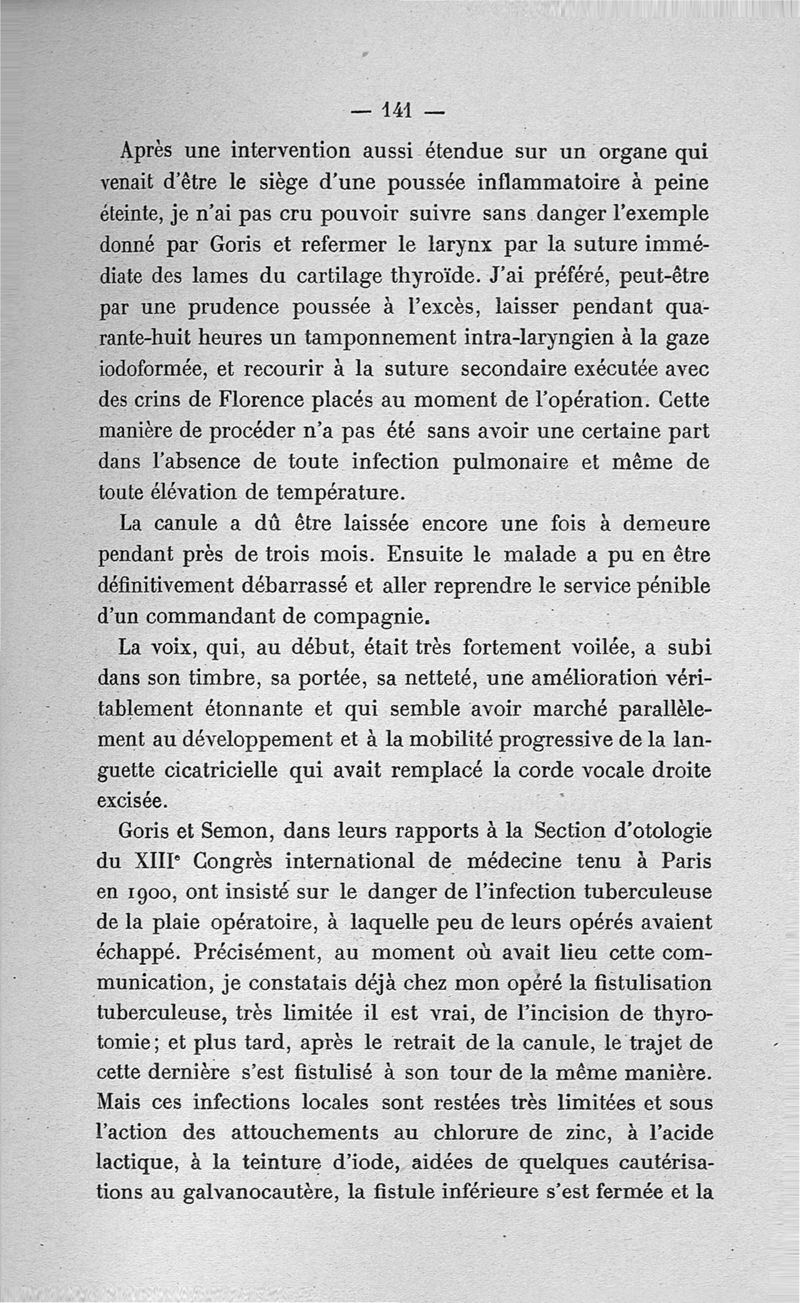 — 141 —

Après une intervention aussi étendue sur un organe qui venait d'être le siège d'une poussée inflammatoire à peine éteinte, je n'ai pas cru pouvoir suivre sans danger l'exemple donné par Goris et refermer le larynx par la suture immédiate des lames du cartilage thyroïde. J'ai préféré, peut-être par une prudence poussée à l'excès, laisser pendant quarante-huit heures un tamponnement intra-laryngien à la gaze iodoformée, et recourir à la suture secondaire exécutée avec des crins de Florence placés au moment de l'opération. Cette manière de procéder n'a pas été sans avoir une certaine part dans l'absence de toute infection pulmonaire et même de toute élévation de température.

La canule a dû être laissée encore une fois à demeure pendant près de trois mois. Ensuite le malade a pu en être définitivement débarrassé et aller reprendre le service pénible d'un commandant de compagnie.

La voix, qui, au début, était très fortement voilée, a subi dans son timbre, sa portée, sa netteté, une amélioration véritablement étonnante et qui semble avoir marché parallèlement au développement et à la mobilité progressive de la languette cicatricielle qui avait remplacé la corde vocale droite excisée.

Goris et Semon, dans leurs rapports à la Section d'otologie du XIII$^e$ Congrès international de médecine tenu à Paris en 1900, ont insisté sur le danger de l'infection tuberculeuse de la plaie opératoire, à laquelle peu de leurs opérés avaient échappé. Précisément, au moment où avait lieu cette communication, je constatais déjà chez mon opéré la fistulisation tuberculeuse, très limitée il est vrai, de l'incision de thyrotomie; et plus tard, après le retrait de la canule, le trajet de cette dernière s'est fistulisé à son tour de la même manière. Mais ces infections locales sont restées très limitées et sous l'action des attouchements au chlorure de zinc, à l'acide lactique, à la teinture d'iode, aidées de quelques cautérisations au galvanocautère, la fistule inférieure s'est fermée et la